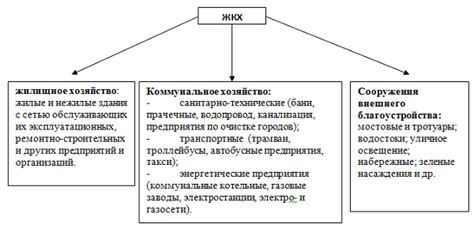 ЖКХ

жилищное хозяйство: жилые и нежилые здания с сетью обслуживающих их эксплуатационных, ремонтно-строительных и других предприятий и организаций.

Коммунальное хозяйство:
- санитарно-технические (бани, прачечные, водопровод, канализация, предприятия по очистке городов);
- транспортные (трамваи, троллейбусы, автобусные предприятия, такси);
- энергетические предприятия (коммунальные котельные, газовые заводы, электростанции, электро- и газосети).

Сооружения внешнего благоустройства: мостовые и тротуары; водостоки; уличное освещение; набережные; зеленые насаждения и др.